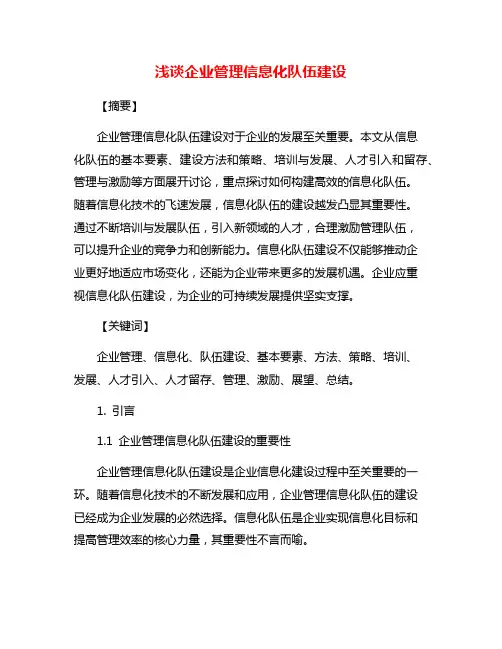 浅谈企业管理信息化队伍建设

【摘要】

企业管理信息化队伍建设对于企业的发展至关重要。本文从信息化队伍的基本要素、建设方法和策略、培训与发展、人才引入和留存、管理与激励等方面展开讨论，重点探讨如何构建高效的信息化队伍。随着信息化技术的飞速发展，信息化队伍的建设越发凸显其重要性。通过不断培训与发展队伍，引入新领域的人才，合理激励管理队伍，可以提升企业的竞争力和创新能力。信息化队伍建设不仅能够推动企业更好地适应市场变化，还能为企业带来更多的发展机遇。企业应重视信息化队伍建设，为企业的可持续发展提供坚实支撑。

【关键词】

企业管理、信息化、队伍建设、基本要素、方法、策略、培训、发展、人才引入、人才留存、管理、激励、展望、总结。

1. 引言

1.1 企业管理信息化队伍建设的重要性

企业管理信息化队伍建设是企业信息化建设过程中至关重要的一环。随着信息化技术的不断发展和应用，企业管理信息化队伍的建设已经成为企业发展的必然选择。信息化队伍是企业实现信息化目标和提高管理效率的核心力量，其重要性不言而喻。